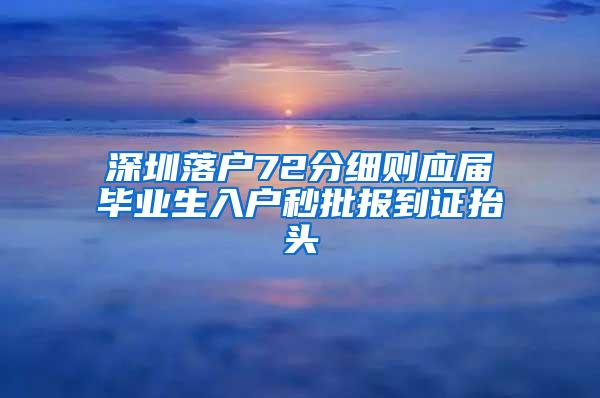 深圳落户72分细则应届毕业生入户秒批报到证抬头